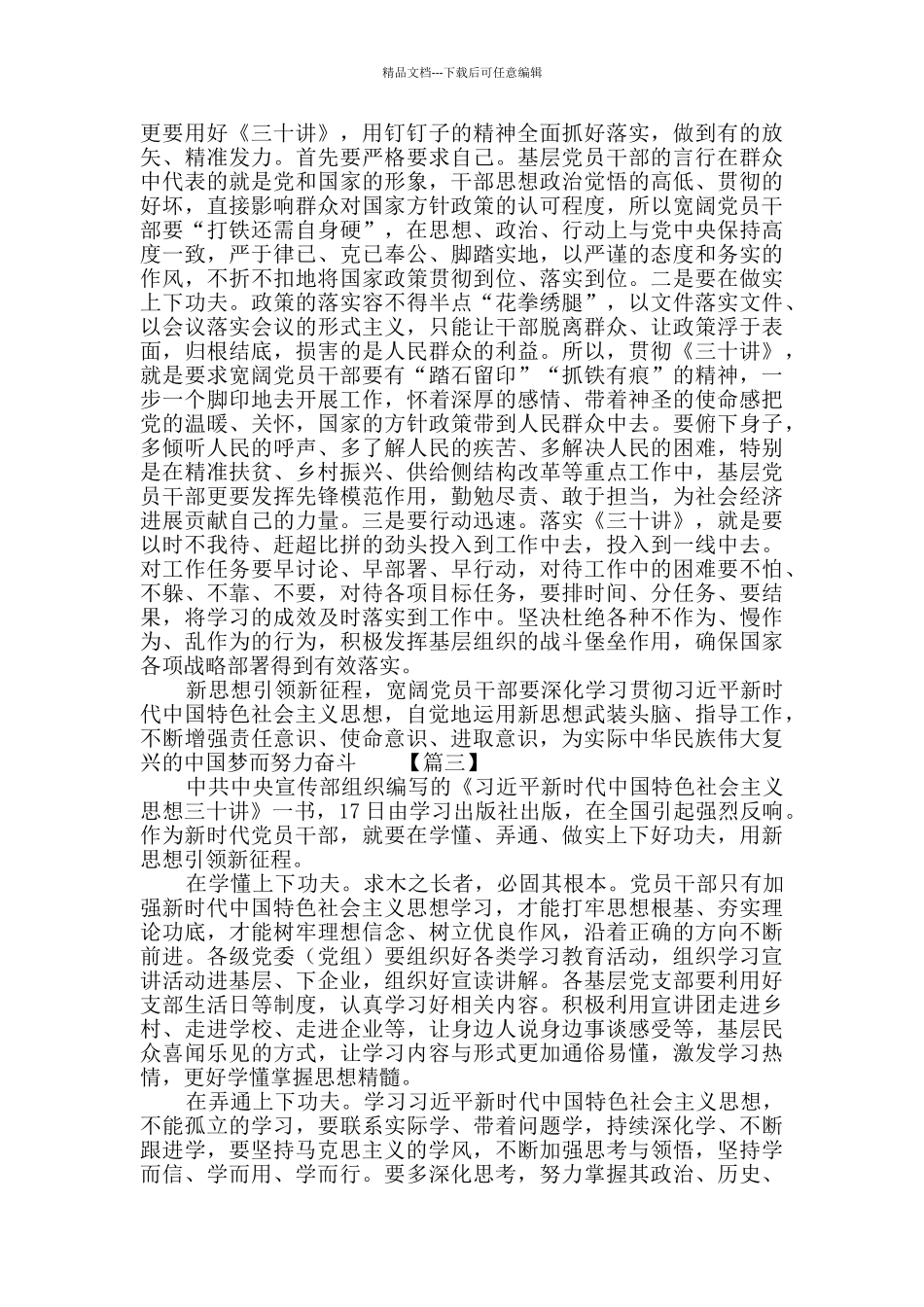 精品文档---下载后可任意编辑

更要用好《三十讲》，用钉钉子的精神全面抓好落实，做到有的放矢、精准发力。首先要严格要求自己。基层党员干部的言行在群众中代表的就是党和国家的形象，干部思想政治觉悟的高低、贯彻的好坏，直接影响群众对国家方针政策的认可程度，所以宽阔党员干部要“打铁还需自身硬”，在思想、政治、行动上与党中央保持高度一致，严于律已、克已奉公、脚踏实地，以严谨的态度和务实的作风，不折不扣地将国家政策贯彻到位、落实到位。二是要在做实上下功夫。政策的落实容不得半点“花拳绣腿”，以文件落实文件、以会议落实会议的形式主义，只能让干部脱离群众、让政策浮于表面，归根结底，损害的是人民群众的利益。所以，贯彻《三十讲》，就是要求宽阔党员干部要有“踏石留印”“抓铁有痕”的精神，一步一个脚印地去开展工作，怀着深厚的感情、带着神圣的使命感把党的温暖、关怀，国家的方针政策带到人民群众中去。要俯下身子，多倾听人民的呼声、多了解人民的疾苦、多解决人民的困难，特别是在精准扶贫、乡村振兴、供给侧结构改革等重点工作中，基层党员干部更要发挥先锋模范作用，勤勉尽责、敢于担当，为社会经济进展贡献自己的力量。三是要行动迅速。落实《三十讲》，就是要以时不我待、赶超比拼的劲头投入到工作中去，投入到一线中去。对工作任务要早讨论、早部署、早行动，对待工作中的困难要不怕、不躲、不靠、不要，对待各项目标任务，要排时间、分任务、要结果，将学习的成效及时落实到工作中。坚决杜绝各种不作为、慢作为、乱作为的行为，积极发挥基层组织的战斗堡垒作用，确保国家各项战略部署得到有效落实。

新思想引领新征程，宽阔党员干部要深化学习贯彻习近平新时代中国特色社会主义思想，自觉地运用新思想武装头脑、指导工作，不断增强责任意识、使命意识、进取意识，为实际中华民族伟大复兴的中国梦而努力奋斗　　【篇三】

中共中央宣传部组织编写的《习近平新时代中国特色社会主义思想三十讲》一书，17日由学习出版社出版，在全国引起强烈反响。作为新时代党员干部，就要在学懂、弄通、做实上下好功夫，用新思想引领新征程。

在学懂上下功夫。求木之长者，必固其根本。党员干部只有加强新时代中国特色社会主义思想学习，才能打牢思想根基、夯实理论功底，才能树牢理想信念、树立优良作风，沿着正确的方向不断前进。各级党委（党组）要组织好各类学习教育活动，组织学习宣讲活动进基层、下企业，组织好宣读讲解。各基层党支部要利用好支部生活日等制度，认真学习好相关内容。积极利用宣讲团走进乡村、走进学校、走进企业等，让身边人说身边事谈感受等，基层民众喜闻乐见的方式，让学习内容与形式更加通俗易懂，激发学习热情，更好学懂掌握思想精髓。

在弄通上下功夫。学习习近平新时代中国特色社会主义思想，不能孤立的学习，要联系实际学、带着问题学，持续深化学、不断跟进学，要坚持马克思主义的学风，不断加强思考与领悟，坚持学而信、学而用、学而行。要多深化思考，努力掌握其政治、历史、